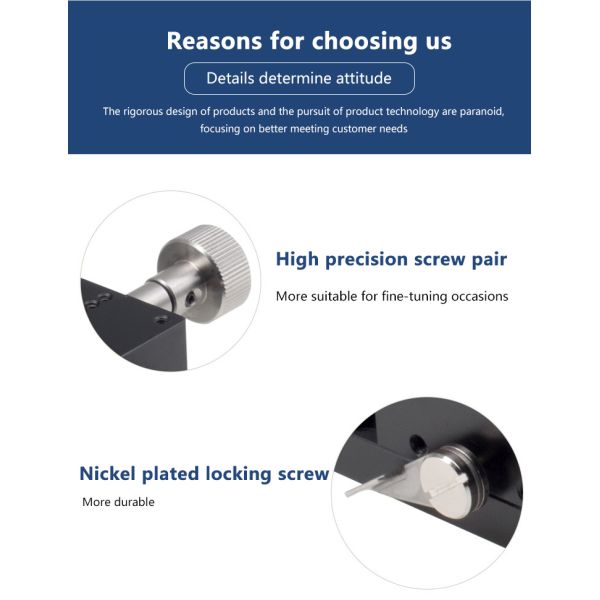 Reasons for choosing us

Details determine attitude

The rigorous design of products and the pursuit of product technology are paranoid, focusing on better meeting customer needs

High precision screw pair

More suitable for fine-tuning occasions

Nickel plated locking screw

More durable